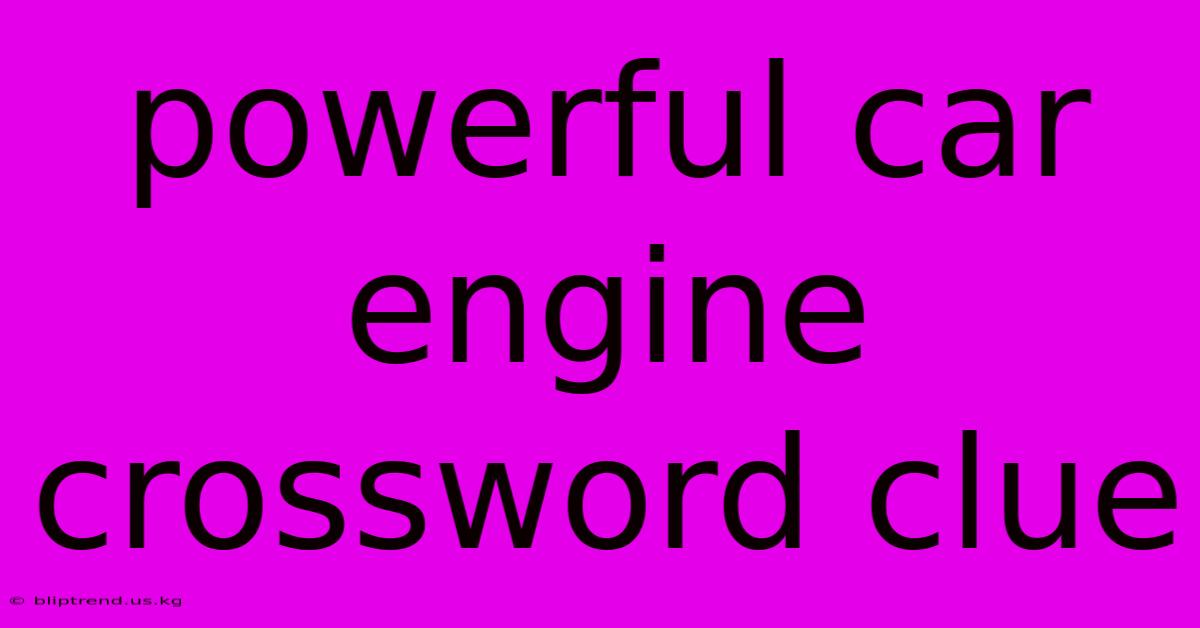 powerful car engine crossword clue

© bliptrend.us.kg